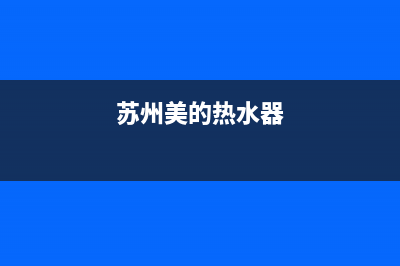 苏州美的热水器